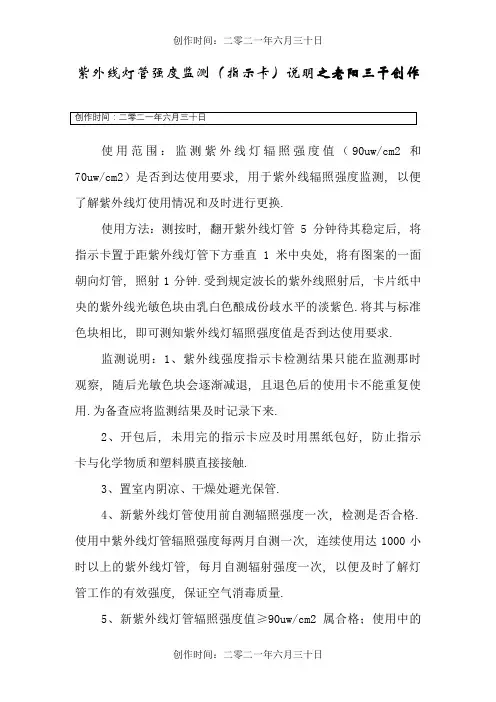 创作时间：二零二一年六月三十日

紫外线灯管强度监测（指示卡）说明之老阳三干创作

创作时间：二零二一年六月三十日

使用范围：监测紫外线灯辐照强度值（90uw/cm2 和 70uw/cm2）是否到达使用要求，用于紫外线辐照强度监测，以便了解紫外线灯使用情况和及时进行更换.

使用方法：测按时，翻开紫外线灯管 5 分钟待其稳定后，将指示卡置于距紫外线灯管下方垂直 1 米中央处，将有图案的一面朝向灯管，照射 1 分钟.受到规定波长的紫外线照射后，卡片纸中央的紫外线光敏色块由乳白色酿成份歧水平的淡紫色.将其与标准色块相比，即可测知紫外线灯辐照强度值是否到达使用要求.

监测说明：1、紫外线强度指示卡检测结果只能在监测那时观察，随后光敏色块会逐渐减退，且退色后的使用卡不能重复使用.为备查应将监测结果及时记录下来.

2、开包后，未用完的指示卡应及时用黑纸包好，防止指示卡与化学物质和塑料膜直接接触.

3、置室内阴凉、干燥处避光保管.

4、新紫外线灯管使用前自测辐照强度一次，检测是否合格.使用中紫外线灯管辐照强度每两月自测一次，连续使用达 1000 小时以上的紫外线灯管，每月自测辐射强度一次，以便及时了解灯管工作的有效强度，保证空气消毒质量.

5、新紫外线灯管辐照强度值≥90uw/cm2 属合格；使用中的

创作时间：二零二一年六月三十日